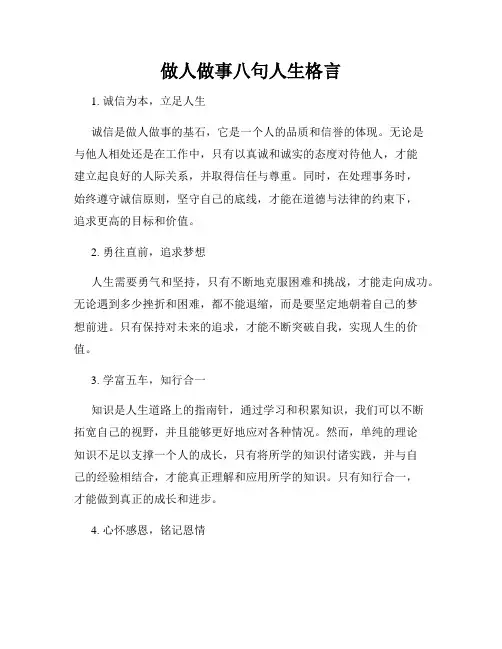 做人做事八句人生格言

1. 诚信为本，立足人生

诚信是做人做事的基石，它是一个人的品质和信誉的体现。无论是与他人相处还是在工作中，只有以真诚和诚实的态度对待他人，才能建立起良好的人际关系，并取得信任与尊重。同时，在处理事务时，始终遵守诚信原则，坚守自己的底线，才能在道德与法律的约束下，追求更高的目标和价值。

2. 勇往直前，追求梦想

人生需要勇气和坚持，只有不断地克服困难和挑战，才能走向成功。无论遇到多少挫折和困难，都不能退缩，而是要坚定地朝着自己的梦想前进。只有保持对未来的追求，才能不断突破自我，实现人生的价值。

3. 学富五车，知行合一

知识是人生道路上的指南针，通过学习和积累知识，我们可以不断拓宽自己的视野，并且能够更好地应对各种情况。然而，单纯的理论知识不足以支撑一个人的成长，只有将所学的知识付诸实践，并与自己的经验相结合，才能真正理解和应用所学的知识。只有知行合一，才能做到真正的成长和进步。

4. 心怀感恩，铭记恩情